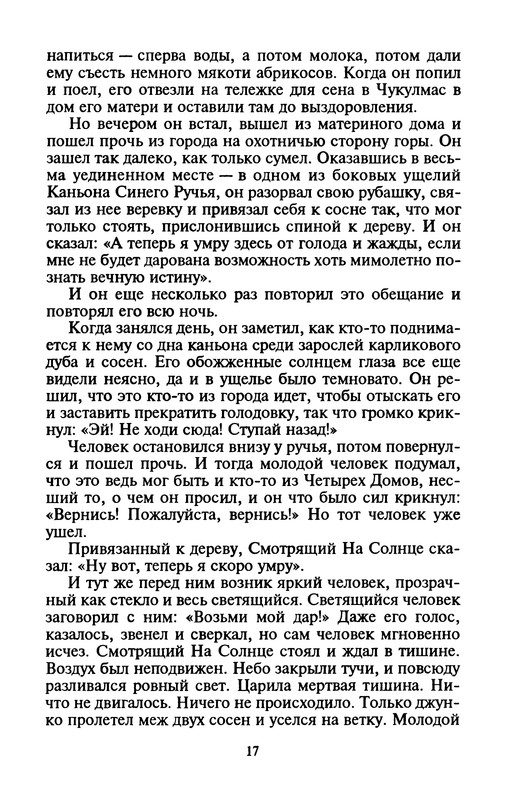 напиться — сперва воды, а потом молока, потом дали ему съесть немного мякоти абрикосов. Когда он попил и поел, его отвезли на тележке для сена в Чукулмас в дом его матери и оставили там до выздоровления.

Но вечером он встал, вышел из материного дома и пошел прочь из города на охотничью сторону горы. Он зашел так далеко, как только сумел. Оказавшись в весьма уединенном месте — в одном из боковых ущелий Каньона Синего Ручья, он разорвал свою рубашку, связал из нее веревку и привязал себя к сосне так, что мог только стоять, прислонившись спиной к дереву. И он сказал: «А теперь я умру здесь от голода и жажды, если мне не будет дарована возможность хоть мимолетно познать вечную истину».

И он еще несколько раз повторил это обещание и повторял его всю ночь.

Когда занялся день, он заметил, как кто-то поднимается к нему со дна каньона среди зарослей карликового дуба и сосен. Его обожженные солнцем глаза все еще видели неясно, да и в ущелье было темновато. Он решил, что это кто-то из города идет, чтобы отыскать его и заставить прекратить голодовку, так что громко крикнул: «Эй! Не ходи сюда! Ступай назад!»

Человек остановился внизу у ручья, потом повернулся и пошел прочь. И тогда молодой человек подумал, что это ведь мог быть и кто-то из Четырех Домов, несший то, о чем он просил, и он что было сил крикнул: «Вернись! Пожалуйста, вернись!» Но тот человек уже ушел.

Привязанный к дереву, Смотрящий На Солнце сказал: «Ну вот, теперь я скоро умру».

И тут же перед ним возник яркий человек, прозрачный как стекло и весь светящийся. Светящийся человек заговорил с ним: «Возьми мой дар!» Даже его голос, казалось, звенел и сверкал, но сам человек мгновенно исчез. Смотрящий На Солнце стоял и ждал в тишине. Воздух был неподвижен. Небо закрыли тучи, и повсюду разливался ровный свет. Царила мертвая тишина. Ничто не двигалось. Ничего не происходило. Только джунко пролетел меж двух сосен и уселся на ветку. Молодой

17